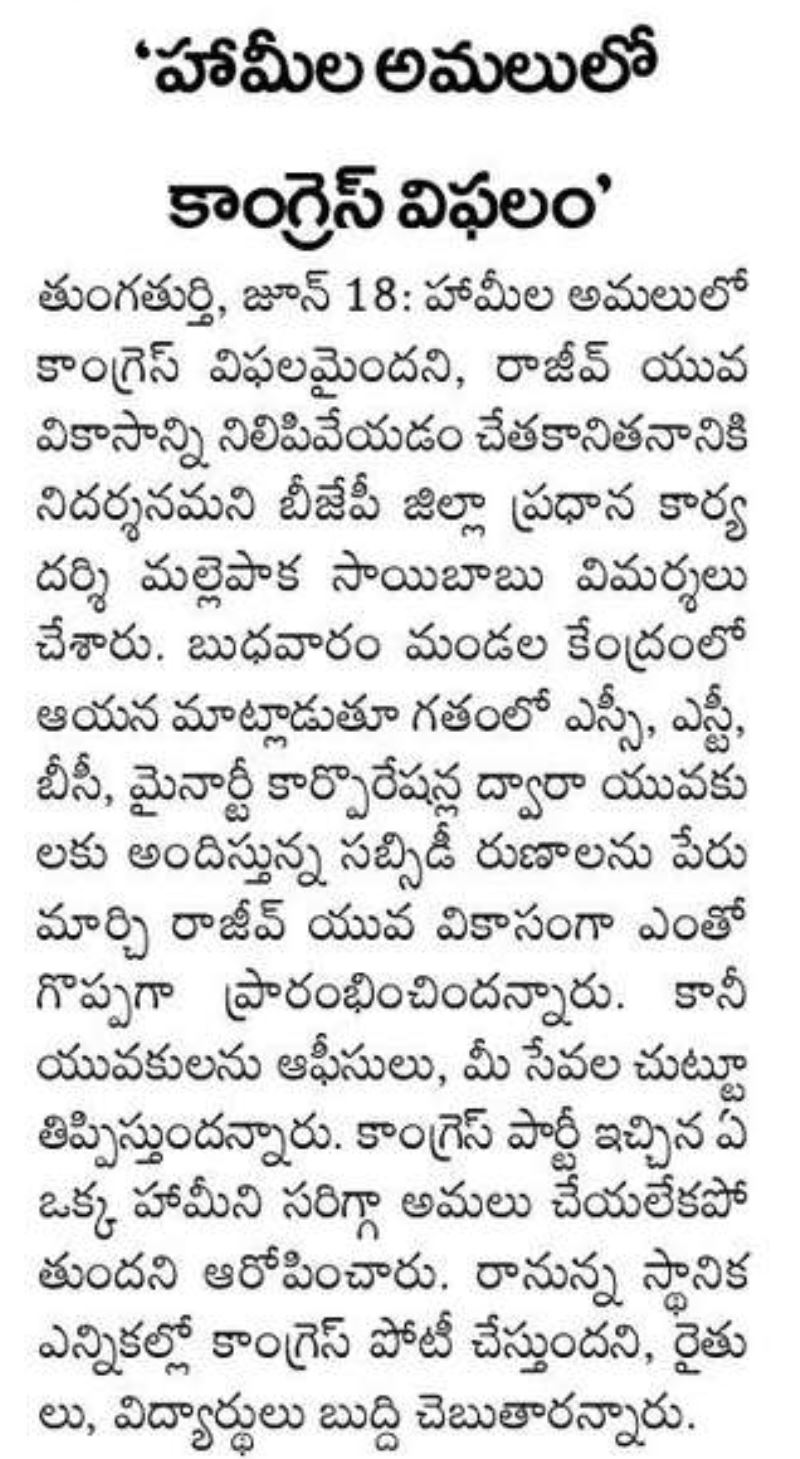 'హామీల అమలులో కాంగ్రెస్ విఫలం'

తుంగతుర్తి, జూన్ 18: హామీల అమలులో కాంగ్రెస్ విఫలమైందని, రాజీవ్ యువ వికాసాన్ని నిలిపివేయడం చేతకానితనానికి నిదర్శనమని బీజేపీ జిల్లా ప్రధాన కార్యదర్శి మల్లెపాక సాయిబాబు విమర్శలు చేశారు. బుధవారం మండల కేంద్రంలో ఆయన మాట్లాడుతూ గతంలో ఎస్సీ, ఎస్టీ, బీసీ, మైనార్టీ కార్పొరేషన్ల ద్వారా యువకులకు అందిస్తున్న సబ్సిడీ రుణాలను పేరు మార్చి రాజీవ్ యువ వికాసంగా ఎంతో గొప్పగా ప్రారంభించిందన్నారు. కానీ యువకులను ఆఫీసులు, మీ సేవల చుట్టూ తిప్పిస్తుందన్నారు. కాంగ్రెస్ పార్టీ ఇచ్చిన ఏ ఒక్క హామీని సరిగ్గా అమలు చేయలేకపోతుందని ఆరోపించారు. రానున్న స్థానిక ఎన్నికల్లో కాంగ్రెస్ పోటీ చేస్తుందని, రైతులు, విద్యార్థులు బుద్ది చెబుతారన్నారు.